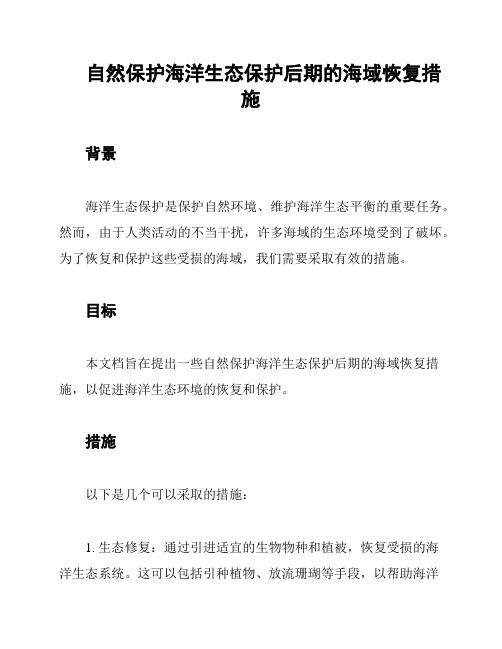 自然保护海洋生态保护后期的海域恢复措施

背景

海洋生态保护是保护自然环境、维护海洋生态平衡的重要任务。然而，由于人类活动的不当干扰，许多海域的生态环境受到了破坏。为了恢复和保护这些受损的海域，我们需要采取有效的措施。

目标

本文档旨在提出一些自然保护海洋生态保护后期的海域恢复措施，以促进海洋生态环境的恢复和保护。

措施

以下是几个可以采取的措施：

1. 生态修复：通过引进适宜的生物物种和植被，恢复受损的海洋生态系统。这可以包括引种植物、放流珊瑚等手段，以帮助海洋